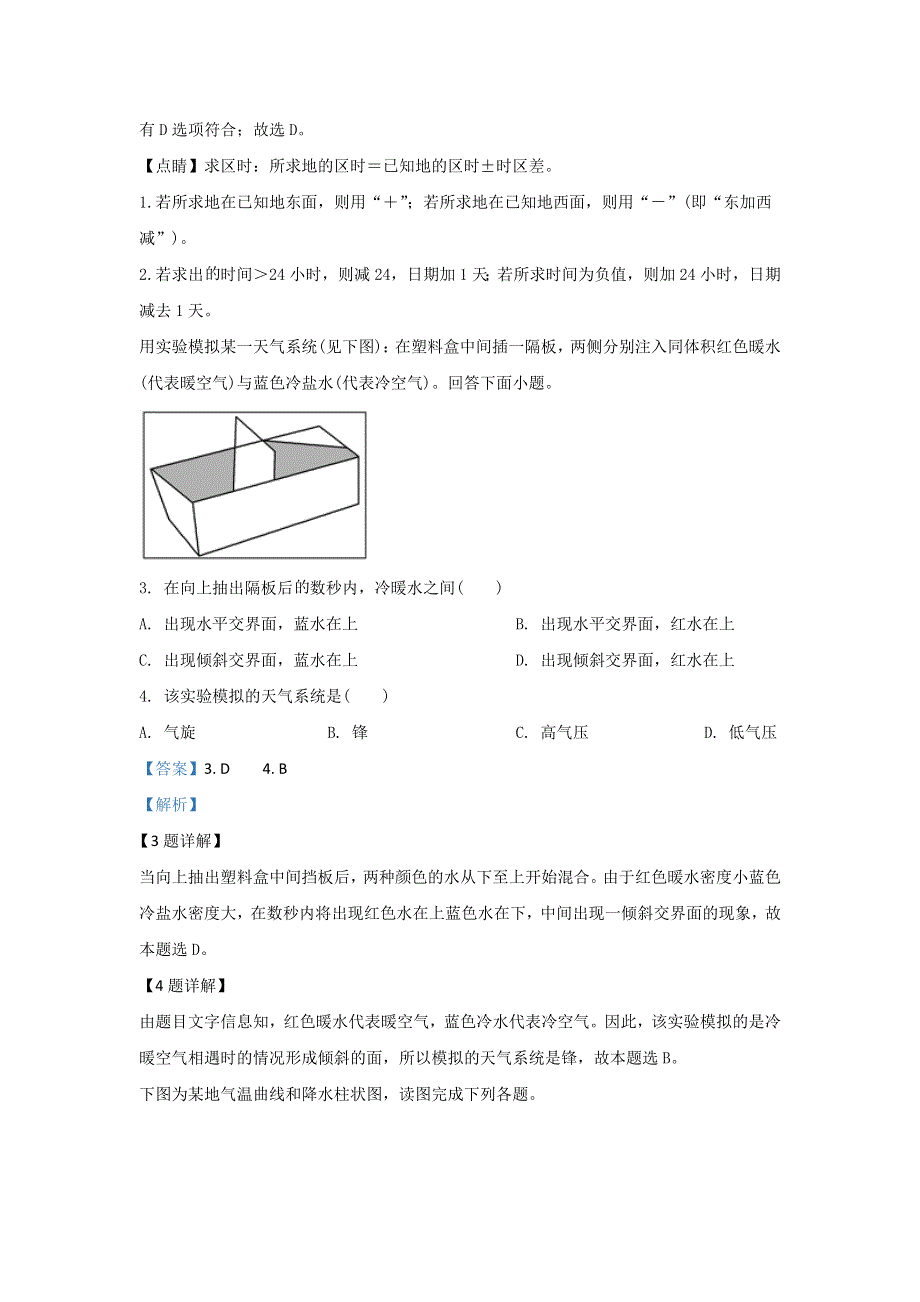 有D选项符合；故选D。

【点睛】求区时：所求地的区时＝已知地的区时±时区差。

1.若所求地在已知地东面，则用“＋”；若所求地在已知地西面，则用“－”(即“东加西减”)。

2.若求出的时间＞24小时，则减24，日期加1天;若所求时间为负值，则加24小时，日期减去1天。

用实验模拟某一天气系统(见下图)：在塑料盒中间插一隔板，两侧分别注入同体积红色暖水(代表暖空气)与蓝色冷盐水(代表冷空气)。回答下面小题。

3. 在向上抽出隔板后的数秒内，冷暖水之间(　　)

A. 出现水平交界面，蓝水在上

B. 出现水平交界面，红水在上

C. 出现倾斜交界面，蓝水在上

D. 出现倾斜交界面，红水在上

4. 该实验模拟的天气系统是(　　)

A. 气旋

B. 锋

C. 高气压

D. 低气压

【答案】3. D　　4. B

【解析】

【3题详解】

当向上抽出塑料盒中间挡板后，两种颜色的水从下至上开始混合。由于红色暖水密度小蓝色冷盐水密度大，在数秒内将出现红色水在上蓝色水在下，中间出现一倾斜交界面的现象，故本题选D。

【4题详解】

由题目文字信息知，红色暖水代表暖空气，蓝色冷水代表冷空气。因此，该实验模拟的是冷暖空气相遇时的情况形成倾斜的面，所以模拟的天气系统是锋，故本题选B。

下图为某地气温曲线和降水柱状图，读图完成下列各题。